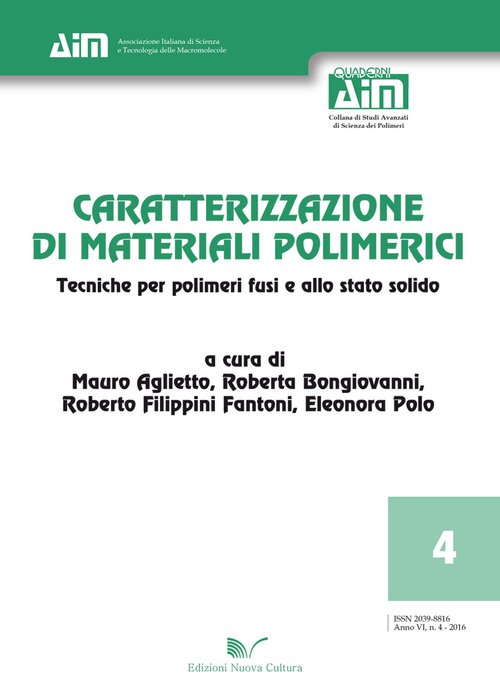 AIM Associazione Italiana di Scienza
e Tecnologia delle Macromolecole

QUADERNI
AIM
Collana di Studi Avanzati
di Scienza dei Polimeri

CARATTERIZZAZIONE
DI MATERIALI POLIMERICI

Tecniche per polimeri fusi e allo stato solido

a cura di
Mauro Aglietto, Roberta Bongiovanni,
Roberto Filippini Fantoni, Eleonora Polo

4

ISSN 2039-8816
Anno VI, n. 4 - 2016

Edizioni Nuova Cultura